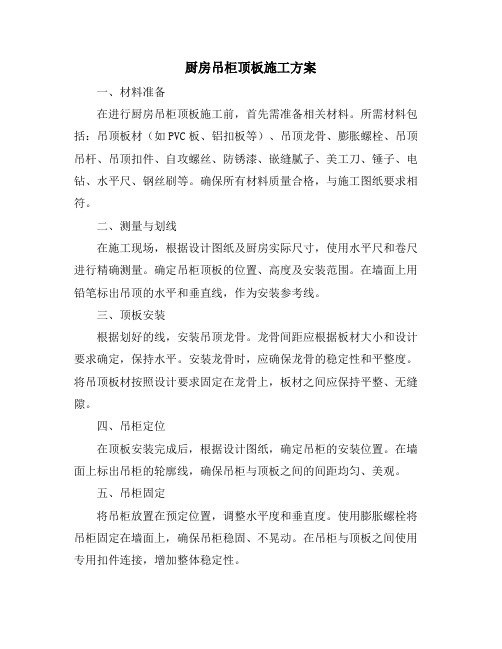 厨房吊柜顶板施工方案

一、材料准备

在进行厨房吊柜顶板施工前，首先需准备相关材料。所需材料包括：吊顶板材（如PVC板、铝扣板等）、吊顶龙骨、膨胀螺栓、吊顶吊杆、吊顶扣件、自攻螺丝、防锈漆、嵌缝腻子、美工刀、锤子、电钻、水平尺、钢丝刷等。确保所有材料质量合格，与施工图纸要求相符。

二、测量与划线

在施工现场，根据设计图纸及厨房实际尺寸，使用水平尺和卷尺进行精确测量。确定吊柜顶板的位置、高度及安装范围。在墙面上用铅笔标出吊顶的水平和垂直线，作为安装参考线。

三、顶板安装

根据划好的线，安装吊顶龙骨。龙骨间距应根据板材大小和设计要求确定，保持水平。安装龙骨时，应确保龙骨的稳定性和平整度。将吊顶板材按照设计要求固定在龙骨上，板材之间应保持平整、无缝隙。

四、吊柜定位

在顶板安装完成后，根据设计图纸，确定吊柜的安装位置。在墙面上标出吊柜的轮廓线，确保吊柜与顶板之间的间距均匀、美观。

五、吊柜固定

将吊柜放置在预定位置，调整水平度和垂直度。使用膨胀螺栓将吊柜固定在墙面上，确保吊柜稳固、不晃动。在吊柜与顶板之间使用专用扣件连接，增加整体稳定性。